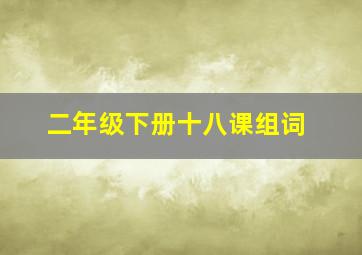 二年级下册十八课组词